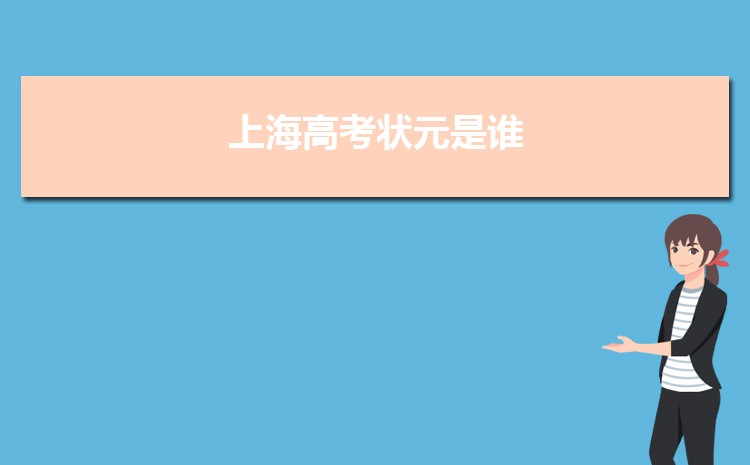 上海高考状元是谁